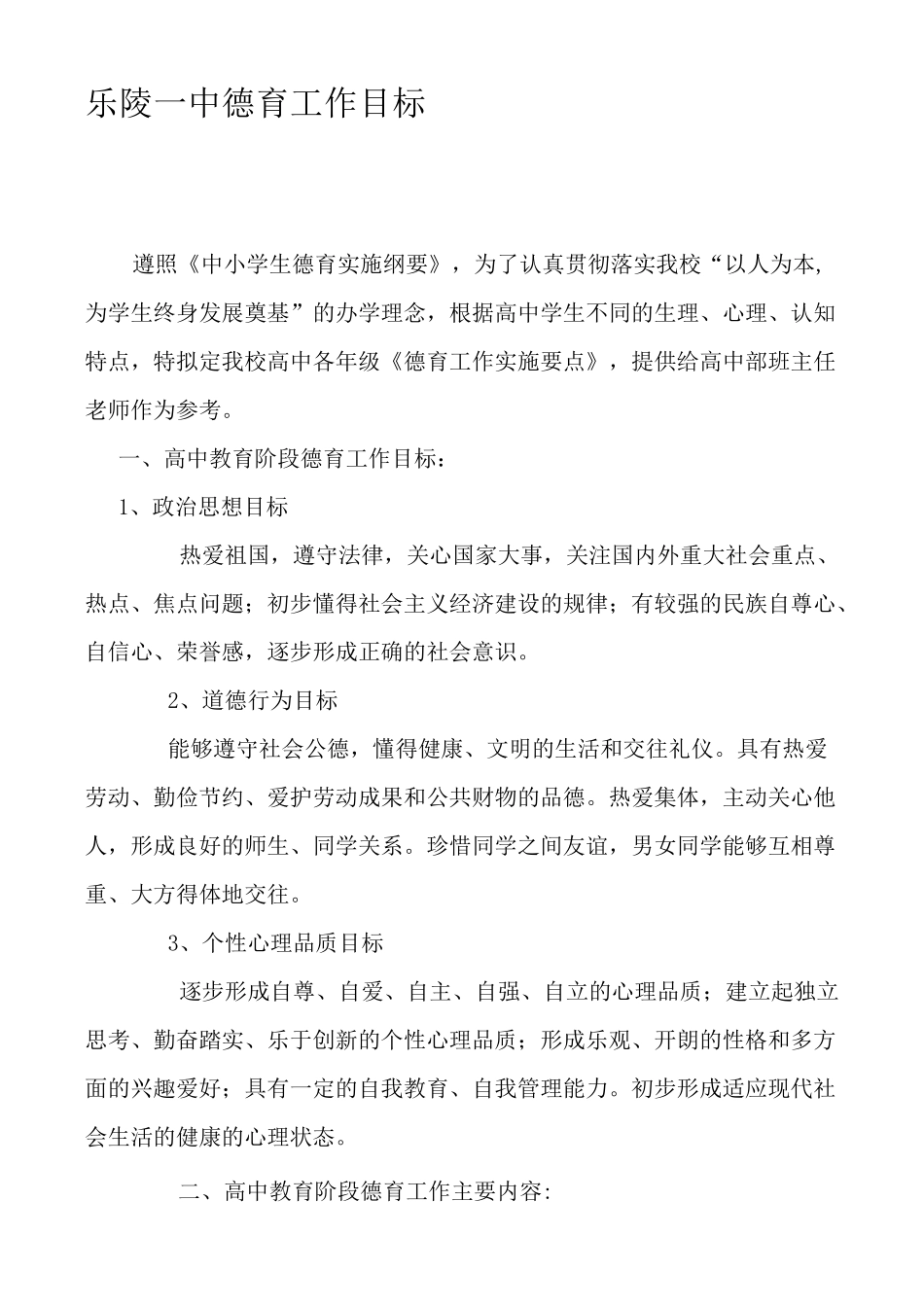 乐陵一中德育工作目标

遵照《中小学生德育实施纲要》，为了认真贯彻落实我校“以人为本,为学生终身发展奠基”的办学理念，根据高中学生不同的生理、心理、认知特点，特拟定我校高中各年级《德育工作实施要点》，提供给高中部班主任老师作为参考。

一、高中教育阶段德育工作目标：

1、政治思想目标

热爱祖国，遵守法律，关心国家大事，关注国内外重大社会重点、热点、焦点问题；初步懂得社会主义经济建设的规律；有较强的民族自尊心、自信心、荣誉感，逐步形成正确的社会意识。

2、道德行为目标

能够遵守社会公德，懂得健康、文明的生活和交往礼仪。具有热爱劳动、勤俭节约、爱护劳动成果和公共财物的品德。热爱集体，主动关心他人，形成良好的师生、同学关系。珍惜同学之间友谊，男女同学能够互相尊重、大方得体地交往。

3、个性心理品质目标

逐步形成自尊、自爱、自主、自强、自立的心理品质；建立起独立思考、勤奋踏实、乐于创新的个性心理品质；形成乐观、开朗的性格和多方面的兴趣爱好；具有一定的自我教育、自我管理能力。初步形成适应现代社会生活的健康的心理状态。

二、高中教育阶段德育工作主要内容: